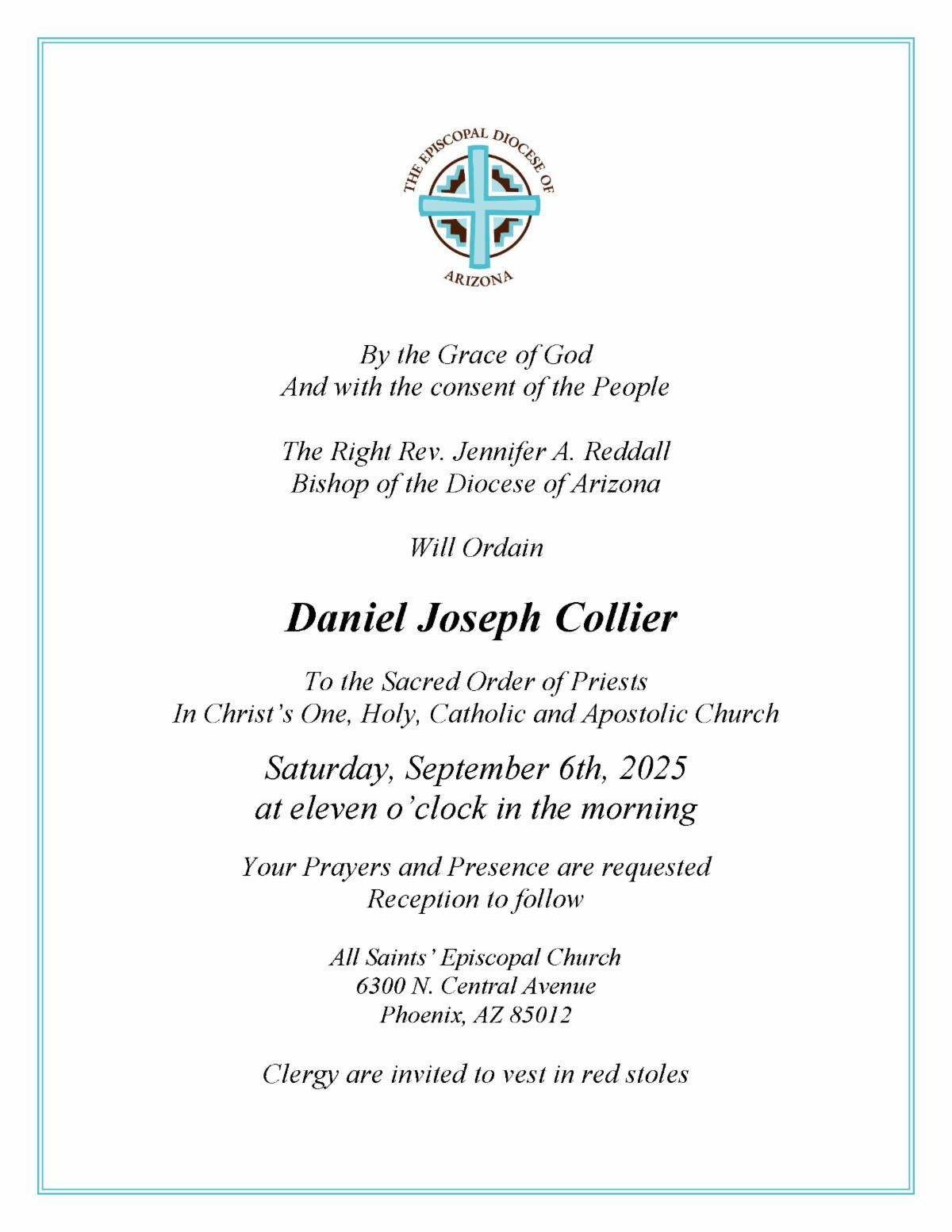 THE EPISCOPAL DIOCESE OF
ARIZONA

By the Grace of God
And with the consent of the People

The Right Rev. Jennifer A. Reddall
Bishop of the Diocese of Arizona

Will Ordain

Daniel Joseph Collier

To the Sacred Order of Priests
In Christ's One, Holy, Catholic and Apostolic Church

Saturday, September 6th, 2025
at eleven o'clock in the morning

Your Prayers and Presence are requested
Reception to follow

All Saints' Episcopal Church
6300 N. Central Avenue
Phoenix, AZ 85012

Clergy are invited to vest in red stoles